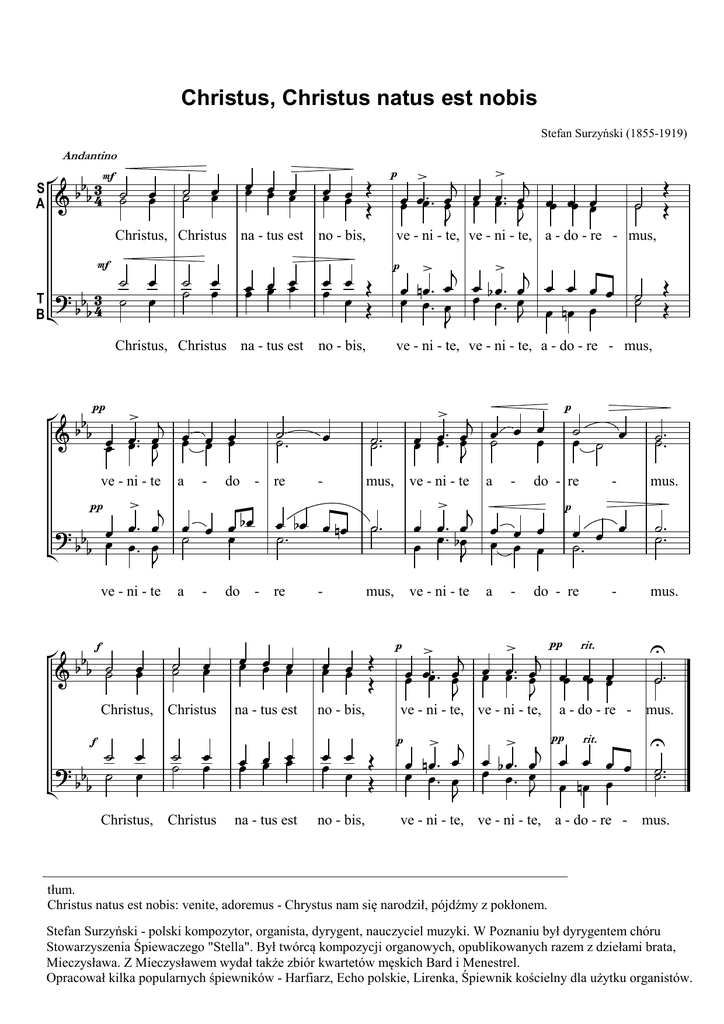 Christus, Christus natus est nobis

Stefan Surzyński (1855-1919)

Andantino

S
A

mf

p

Christus, Christus na - tus est no - bis, ve - ni - te, ve - ni - te, a - do - re - mus,

T
B

mf

p

Christus, Christus na - tus est no - bis, ve - ni - te, ve - ni - te, a - do - re - mus,

pp

p

ve - ni - te a - do - re - mus, ve - ni - te a - do - re - mus.

pp

p

ve - ni - te a - do - re - mus, ve - ni - te a - do - re - mus.

f

p

pp rit.

Christus, Christus na - tus est no - bis, ve - ni - te, ve - ni - te, a - do - re - mus.

f

p

pp rit.

Christus, Christus na - tus est no - bis, ve - ni - te, ve - ni - te, a - do - re - mus.

tłum.
Christus natus est nobis: venite, adoremus - Chrystus nam się narodził, pójdźmy z pokłonem.

Stefan Surzyński - polski kompozytor, organista, dyrygent, nauczyciel muzyki. W Poznaniu był dyrygentem chóru Stowarzyszenia Śpiewaczego "Stella". Był twórcą kompozycji organowych, opublikowanych razem z dziełami brata, Mieczysława. Z Mieczysławem wydał także zbiór kwartetów męskich Bard i Menestrel.
Opracował kilka popularnych śpiewników - Harfiarz, Echo polskie, Lirenka, Śpiewnik kościelny dla użytku organistów.